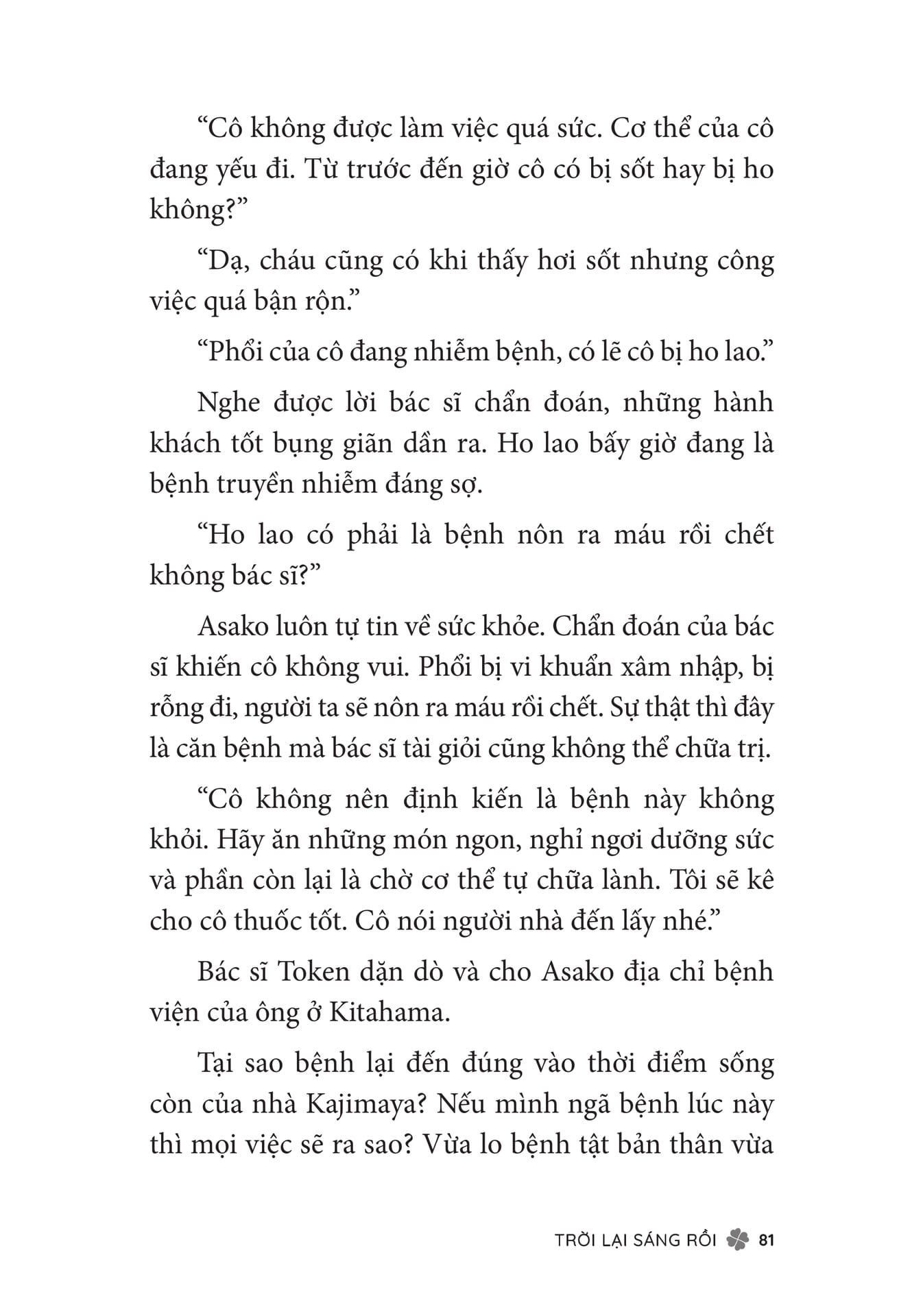 “Cô không được làm việc quá sức. Cơ thể của cô đang yếu đi. Từ trước đến giờ cô có bị sốt hay bị ho không?”

“Dạ, cháu cũng có khi thấy hơi sốt nhưng công việc quá bận rộn.”

“Phổi của cô đang nhiễm bệnh, có lẽ cô bị ho lao.”

Nghe được lời bác sĩ chẩn đoán, những hành khách tốt bụng giãn dần ra. Ho lao bấy giờ đang là bệnh truyền nhiễm đáng sợ.

“Ho lao có phải là bệnh nôn ra máu rồi chết không bác sĩ?”

Asako luôn tự tin về sức khỏe. Chẩn đoán của bác sĩ khiến cô không vui. Phổi bị vi khuẩn xâm nhập, bị rỗng đi, người ta sẽ nôn ra máu rồi chết. Sự thật thì đây là căn bệnh mà bác sĩ tài giỏi cũng không thể chữa trị.

“Cô không nên định kiến là bệnh này không khỏi. Hãy ăn những món ngon, nghỉ ngơi dưỡng sức và phần còn lại là chờ cơ thể tự chữa lành. Tôi sẽ kê cho cô thuốc tốt. Cô nói người nhà đến lấy nhé.”

Bác sĩ Token dặn dò và cho Asako địa chỉ bệnh viện của ông ở Kitahama.

Tại sao bệnh lại đến đúng vào thời điểm sống còn của nhà Kajimaya? Nếu mình ngã bệnh lúc này thì mọi việc sẽ ra sao? Vừa lo bệnh tật bản thân vừa

TRỜI LẠI SÁNG RỒI 81